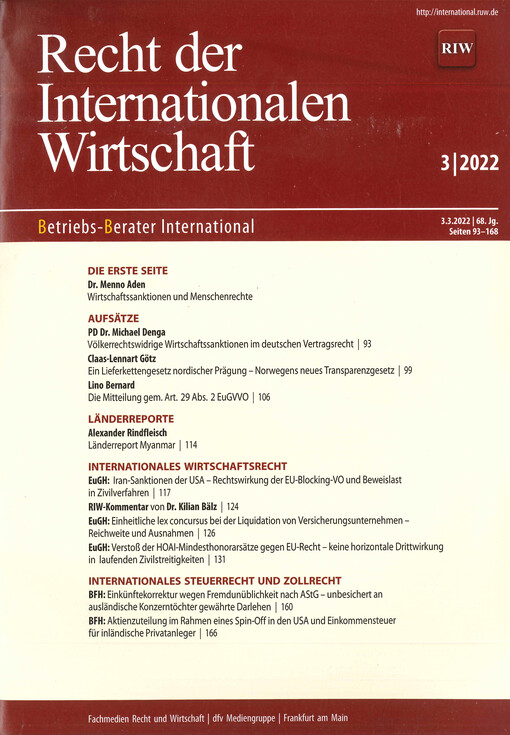 http://international.ruw.de

Recht der Internationalen Wirtschaft

RIW

3|2022

Betriebs-Berater International

3.3.2022 | 68. Jg.
Seiten 93–168

DIE ERSTE SEITE
Dr. Menno Aden
Wirtschaftssanktionen und Menschenrechte

AUFSÄTZE
PD Dr. Michael Denga
Völkerrechtswidrige Wirtschaftssanktionen im deutschen Vertragsrecht | 93
Claas-Lennart Götz
Ein Lieferkettengesetz nordischer Prägung – Norwegens neues Transparenzgesetz | 99
Lino Bernard
Die Mitteilung gem. Art. 29 Abs. 2 EuGVVO | 106

LÄNDERREPORTE
Alexander Rindfleisch
Länderreport Myanmar | 114

INTERNATIONALES WIRTSCHAFTSRECHT
EuGH: Iran-Sanktionen der USA – Rechtswirkung der EU-Blocking-VO und Beweislast in Zivilverfahren | 117
RIW-Kommentar von Dr. Kilian Bälz | 124
EuGH: Einheitliche lex concursus bei der Liquidation von Versicherungsunternehmen – Reichweite und Ausnahmen | 126
EuGH: Verstoß der HOAI-Mindesthonorarsätze gegen EU-Recht – keine horizontale Drittwirkung in laufenden Zivilstreitigkeiten | 131

INTERNATIONALES STEUERRECHT UND ZOLLRECHT
BFH: Einkünftekorrektur wegen Fremdunüblichkeit nach AStG – unbesichert an ausländische Konzerntöchter gewährte Darlehen | 160
BFH: Aktienzuteilung im Rahmen eines Spin-Off in den USA und Einkommensteuer für inländische Privatanleger | 166

Fachmedien Recht und Wirtschaft | dfv Mediengruppe | Frankfurt am Main